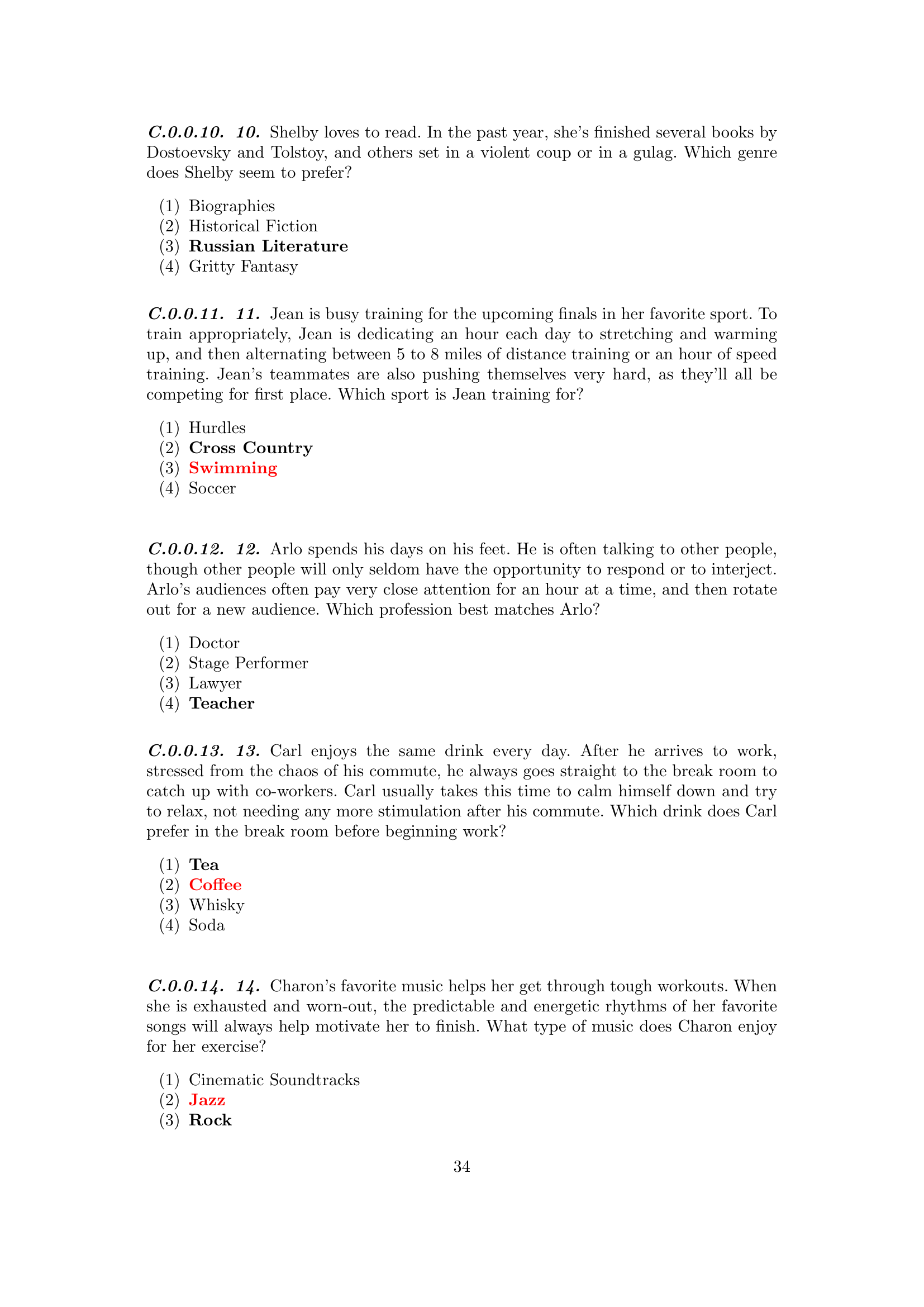 C.0.0.10. 10. Shelby loves to read. In the past year, she's finished several books by Dostoevsky and Tolstoy, and others set in a violent coup or in a gulag. Which genre does Shelby seem to prefer?

(1) Biographies
(2) Historical Fiction
(3) Russian Literature
(4) Gritty Fantasy

C.0.0.11. 11. Jean is busy training for the upcoming finals in her favorite sport. To train appropriately, Jean is dedicating an hour each day to stretching and warming up, and then alternating between 5 to 8 miles of distance training or an hour of speed training. Jean's teammates are also pushing themselves very hard, as they'll all be competing for first place. Which sport is Jean training for?

(1) Hurdles
(2) Cross Country
(3) Swimming
(4) Soccer

C.0.0.12. 12. Arlo spends his days on his feet. He is often talking to other people, though other people will only seldom have the opportunity to respond or to interject. Arlo's audiences often pay very close attention for an hour at a time, and then rotate out for a new audience. Which profession best matches Arlo?

(1) Doctor
(2) Stage Performer
(3) Lawyer
(4) Teacher

C.0.0.13. 13. Carl enjoys the same drink every day. After he arrives to work, stressed from the chaos of his commute, he always goes straight to the break room to catch up with co-workers. Carl usually takes this time to calm himself down and try to relax, not needing any more stimulation after his commute. Which drink does Carl prefer in the break room before beginning work?

(1) Tea
(2) Coffee
(3) Whisky
(4) Soda

C.0.0.14. 14. Charon's favorite music helps her get through tough workouts. When she is exhausted and worn-out, the predictable and energetic rhythms of her favorite songs will always help motivate her to finish. What type of music does Charon enjoy for her exercise?

(1) Cinematic Soundtracks
(2) Jazz
(3) Rock

34